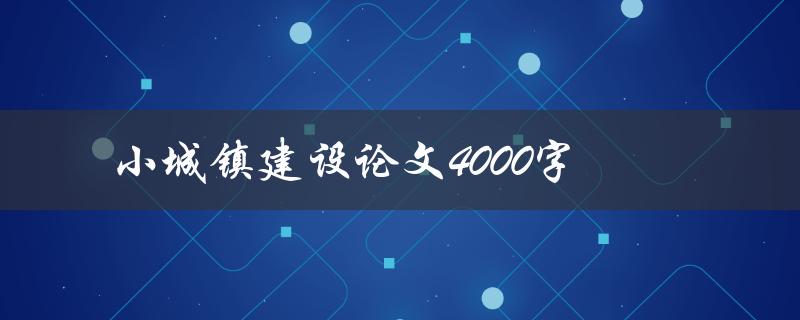 小城镇建设论文4000字